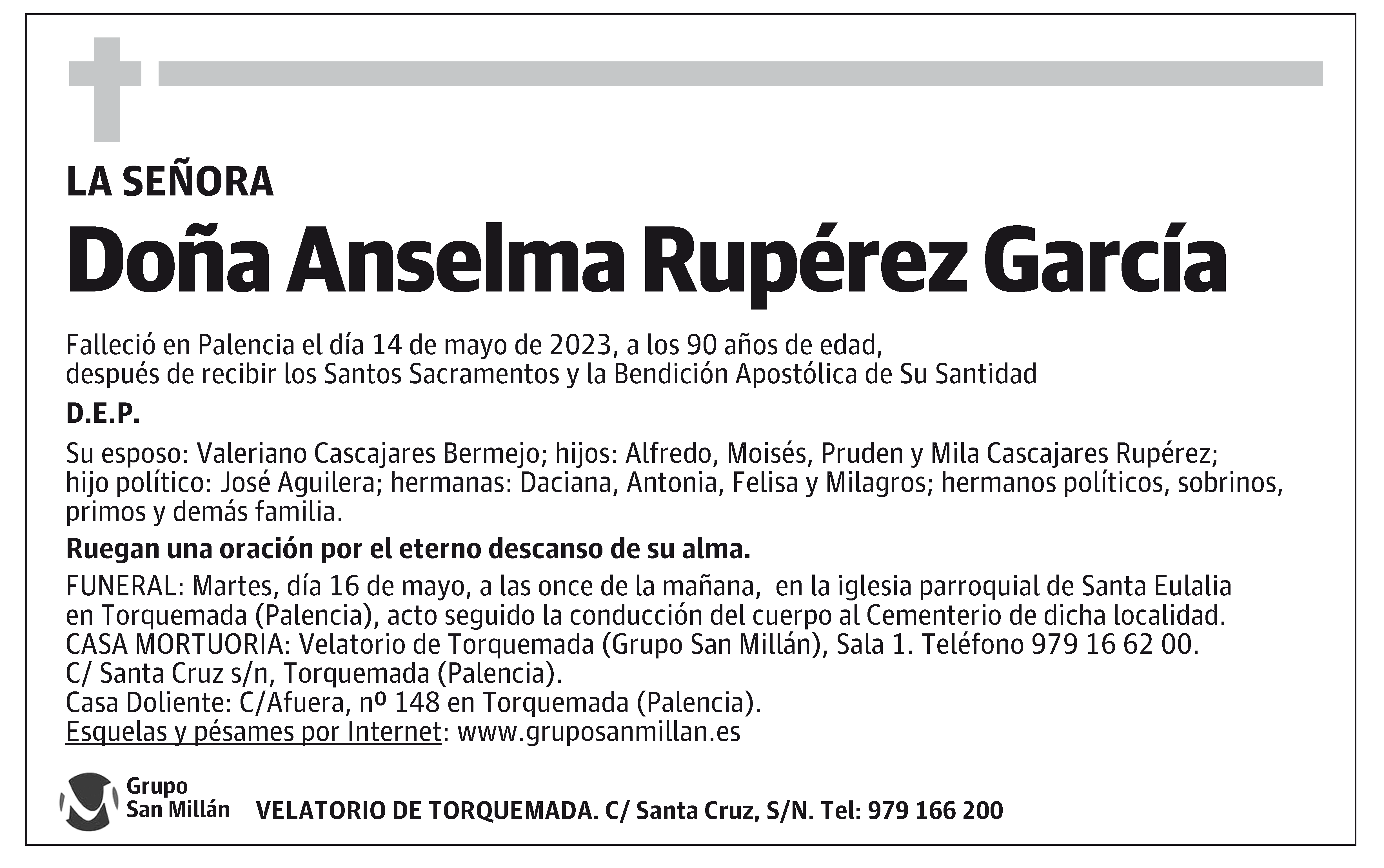 LA SEÑORA

Doña Anselma Rupérez García

Falleció en Palencia el día 14 de mayo de 2023, a los 90 años de edad, después de recibir los Santos Sacramentos y la Bendición Apostólica de Su Santidad

D.E.P.

Su esposo: Valeriano Cascajares Bermejo; hijos: Alfredo, Moisés, Pruden y Mila Cascajares Rupérez; hijo político: José Aguilera; hermanas: Daciana, Antonia, Felisa y Milagros; hermanos políticos, sobrinos, primos y demás familia.

Ruegan una oración por el eterno descanso de su alma.

FUNERAL: Martes, día 16 de mayo, a las once de la mañana, en la iglesia parroquial de Santa Eulalia en Torquemada (Palencia), acto seguido la conducción del cuerpo al Cementerio de dicha localidad.
CASA MORTUORIA: Velatorio de Torquemada (Grupo San Millán), Sala 1. Teléfono 979 16 62 00.
C/ Santa Cruz s/n, Torquemada (Palencia).
Casa Doliente: C/Afuera, nº 148 en Torquemada (Palencia).
Esquelas y pésames por Internet: www.gruposanmillan.es

Grupo San Millán

VELATORIO DE TORQUEMADA. C/ Santa Cruz, S/N. Tel: 979 166 200